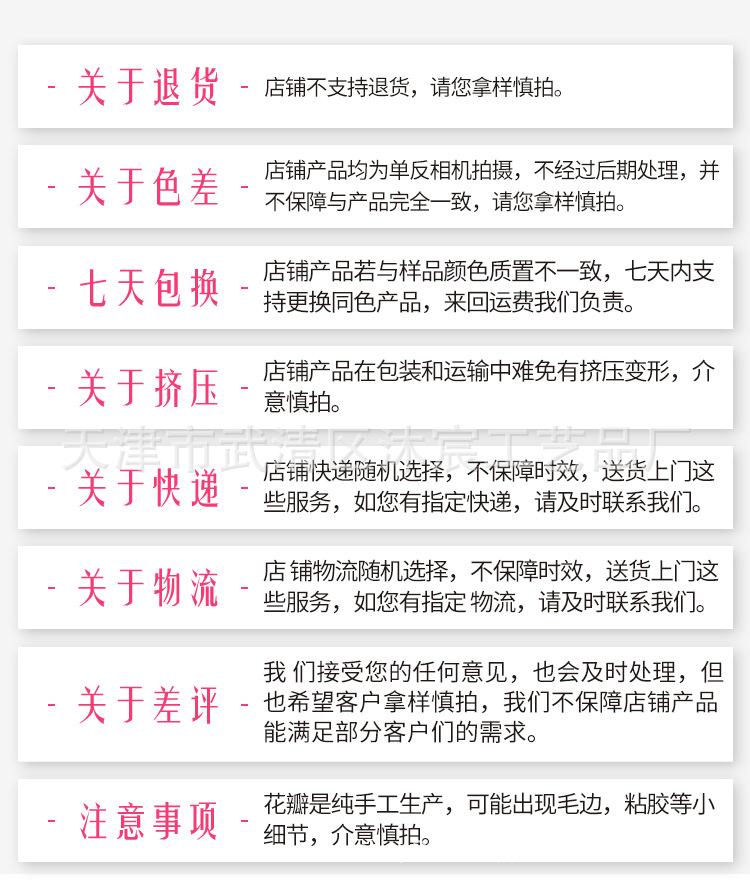 - 关于退货 - 店铺不支持退货，请您拿样慎拍。

- 关于色差 - 店铺产品均为单反相机拍摄，不经过后期处理，并不保障与产品完全一致，请您拿样慎拍。

- 七天包换 - 店铺产品若与样品颜色质置不一致，七天内支持更换同色产品，来回运费我们负责。

- 关于挤压 - 店铺产品在包装和运输中难免有挤压变形，介意慎拍。

天津市武清区沐宸工艺品厂

- 关于快递 - 店铺快递随机选择，不保障时效，送货上门这些服务，如您有指定快递，请及时联系我们。

- 关于物流 - 店 铺物流随机选择，不保障时效，送货上门这些服务，如您有指定 物流，请及时联系我们。

- 关于差评 - 我 们接受您的任何意见，也会及时处理，但也希望客户拿样慎拍，我们不保障店铺产品能满足部分客户们的需求。

- 注意事项 - 花瓣是纯手工生产，可能出现毛边，粘胶等小细节，介意慎拍。